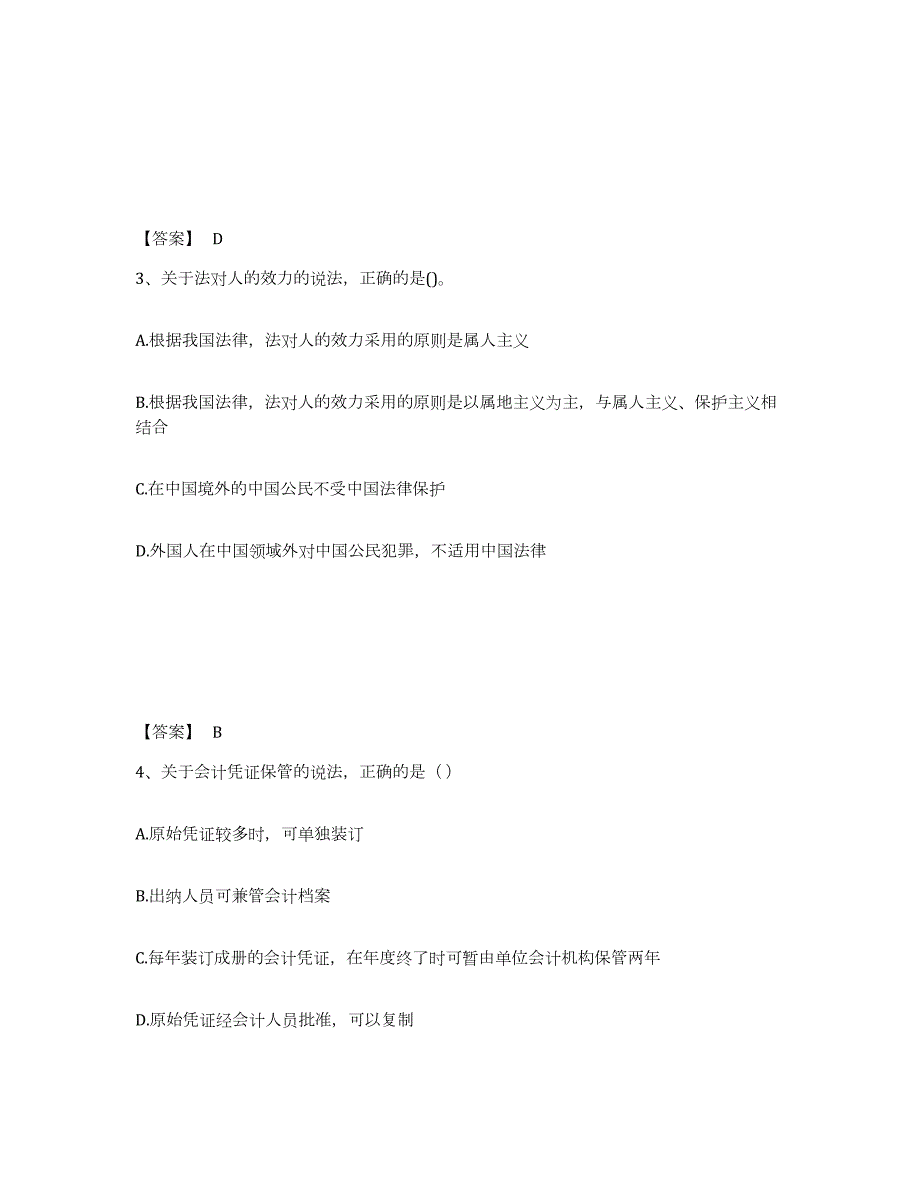 【答案】 D

3、关于法对人的效力的说法，正确的是()。

A.根据我国法律，法对人的效力采用的原则是属人主义

B.根据我国法律，法对人的效力采用的原则是以属地主义为主，与属人主义、保护主义相结合

C.在中国境外的中国公民不受中国法律保护

D.外国人在中国领域外对中国公民犯罪，不适用中国法律

【答案】 B

4、关于会计凭证保管的说法，正确的是（）

A.原始凭证较多时，可单独装订

B.出纳人员可兼管会计档案

C.每年装订成册的会计凭证，在年度终了时可暂由单位会计机构保管两年

D.原始凭证经会计人员批准，可以复制